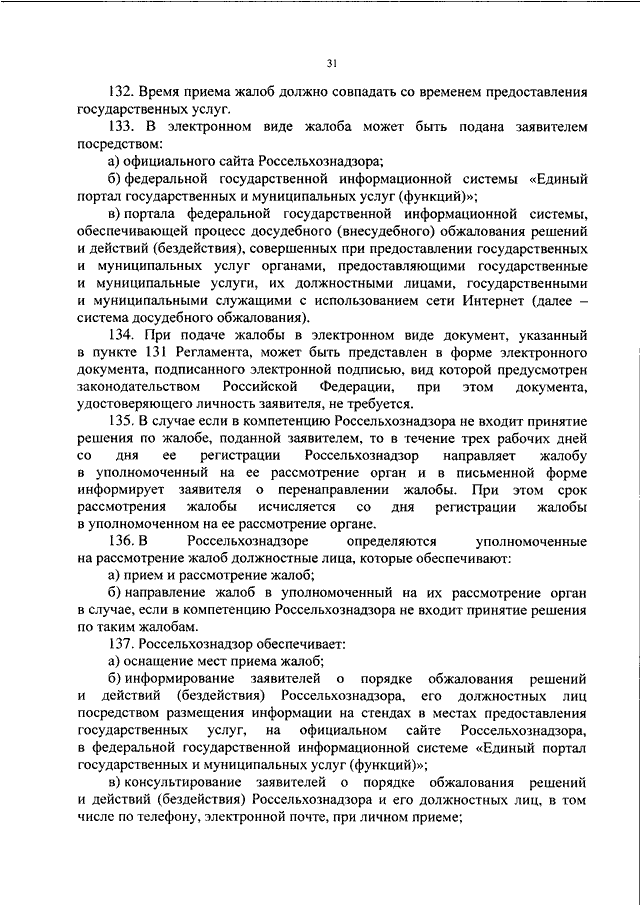 31

132. Время приема жалоб должно совпадать со временем предоставления государственных услуг.

133. В электронном виде жалоба может быть подана заявителем посредством:

а) официального сайта Россельхознадзора;

б) федеральной государственной информационной системы «Единый портал государственных и муниципальных услуг (функций)»;

в) портала федеральной государственной информационной системы, обеспечивающей процесс досудебного (внесудебного) обжалования решений и действий (бездействия), совершенных при предоставлении государственных и муниципальных услуг органами, предоставляющими государственные и муниципальные услуги, их должностными лицами, государственными и муниципальными служащими с использованием сети Интернет (далее – система досудебного обжалования).

134. При подаче жалобы в электронном виде документ, указанный в пункте 131 Регламента, может быть представлен в форме электронного документа, подписанного электронной подписью, вид которой предусмотрен законодательством Российской Федерации, при этом документа, удостоверяющего личность заявителя, не требуется.

135. В случае если в компетенцию Россельхознадзора не входит принятие решения по жалобе, поданной заявителем, то в течение трех рабочих дней со дня ее регистрации Россельхознадзор направляет жалобу в уполномоченный на ее рассмотрение орган и в письменной форме информирует заявителя о перенаправлении жалобы. При этом срок рассмотрения жалобы исчисляется со дня регистрации жалобы в уполномоченном на ее рассмотрение органе.

136. В Россельхознадзоре определяются уполномоченные на рассмотрение жалоб должностные лица, которые обеспечивают:

а) прием и рассмотрение жалоб;

б) направление жалоб в уполномоченный на их рассмотрение орган в случае, если в компетенцию Россельхознадзора не входит принятие решения по таким жалобам.

137. Россельхознадзор обеспечивает:

а) оснащение мест приема жалоб;

б) информирование заявителей о порядке обжалования решений и действий (бездействия) Россельхознадзора, его должностных лиц посредством размещения информации на стендах в местах предоставления государственных услуг, на официальном сайте Россельхознадзора, в федеральной государственной информационной системе «Единый портал государственных и муниципальных услуг (функций)»;

в) консультирование заявителей о порядке обжалования решений и действий (бездействия) Россельхознадзора и его должностных лиц, в том числе по телефону, электронной почте, при личном приеме;